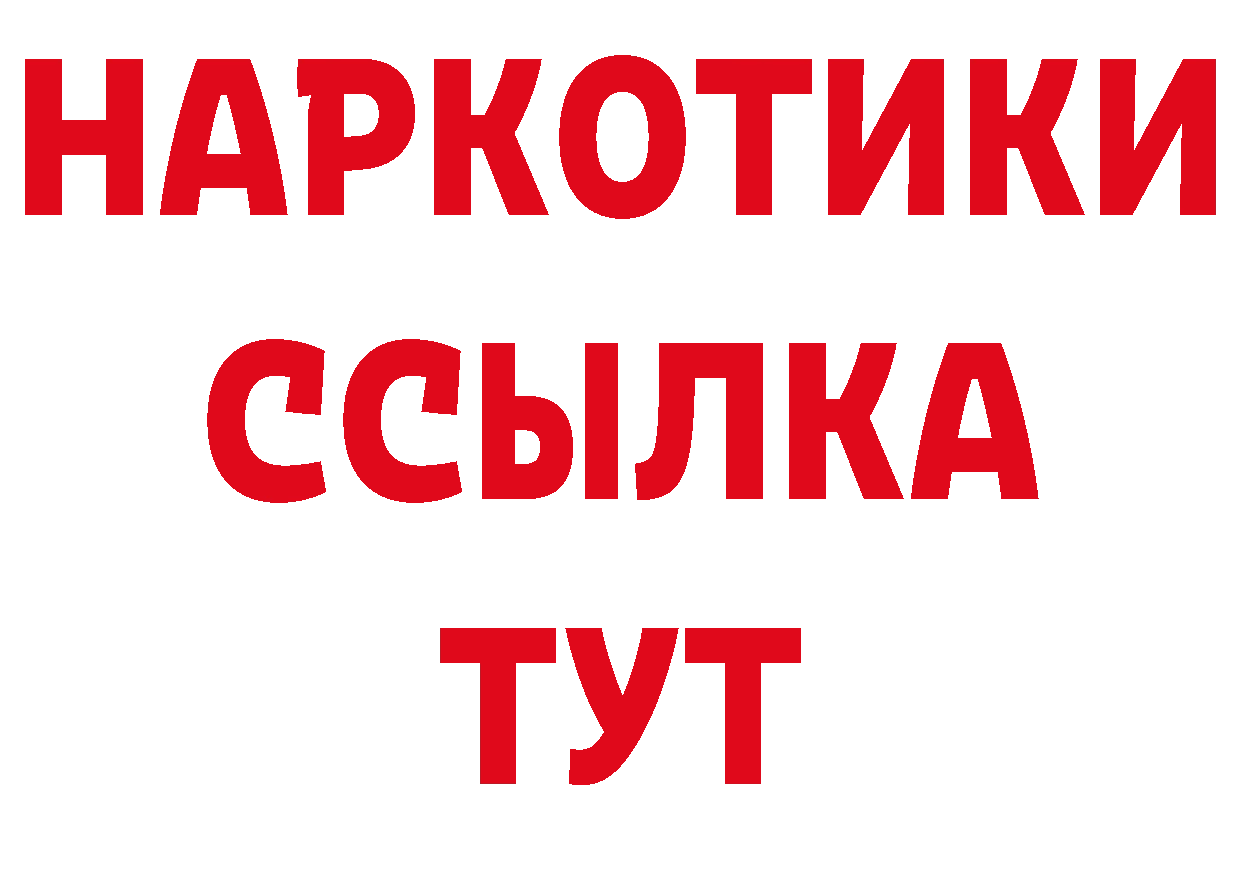 НАРКОТИКИ
ССЫЛКА
ТУТ